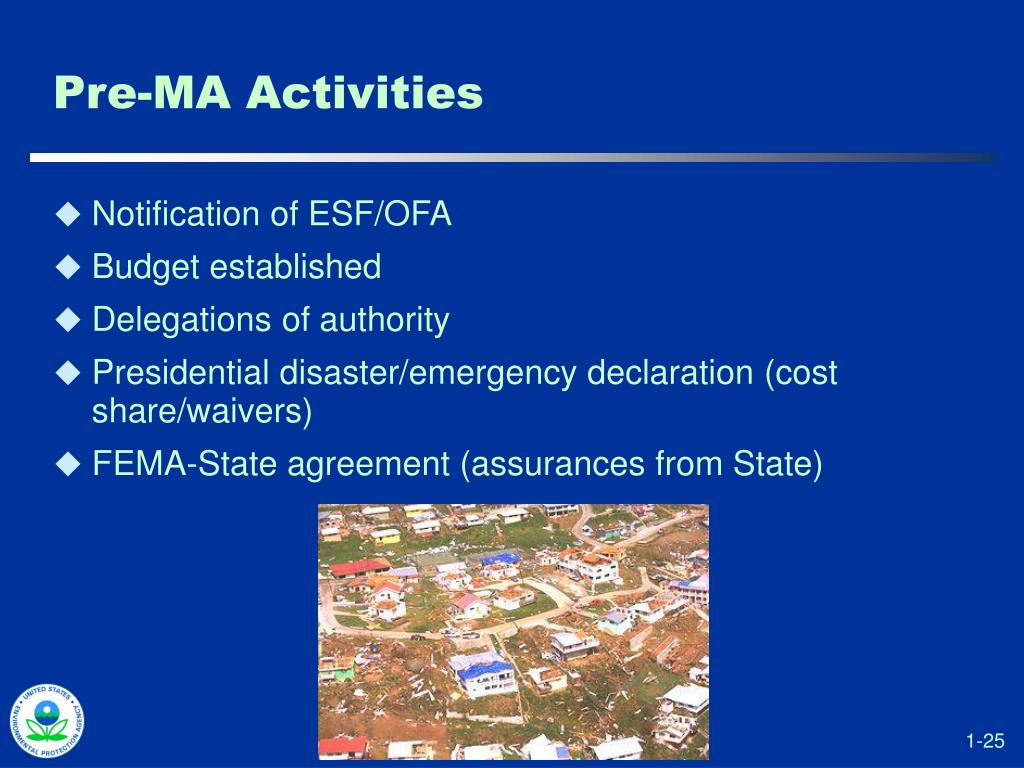 Pre-MA Activities

◆ Notification of ESF/OFA
◆ Budget established
◆ Delegations of authority
◆ Presidential disaster/emergency declaration (cost share/waivers)
◆ FEMA-State agreement (assurances from State)

UNITED STATES ENVIRONMENTAL PROTECTION AGENCY

1-25